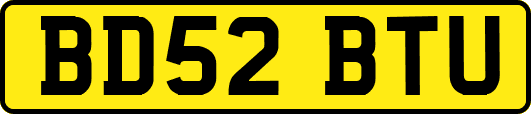 BD52 BTU